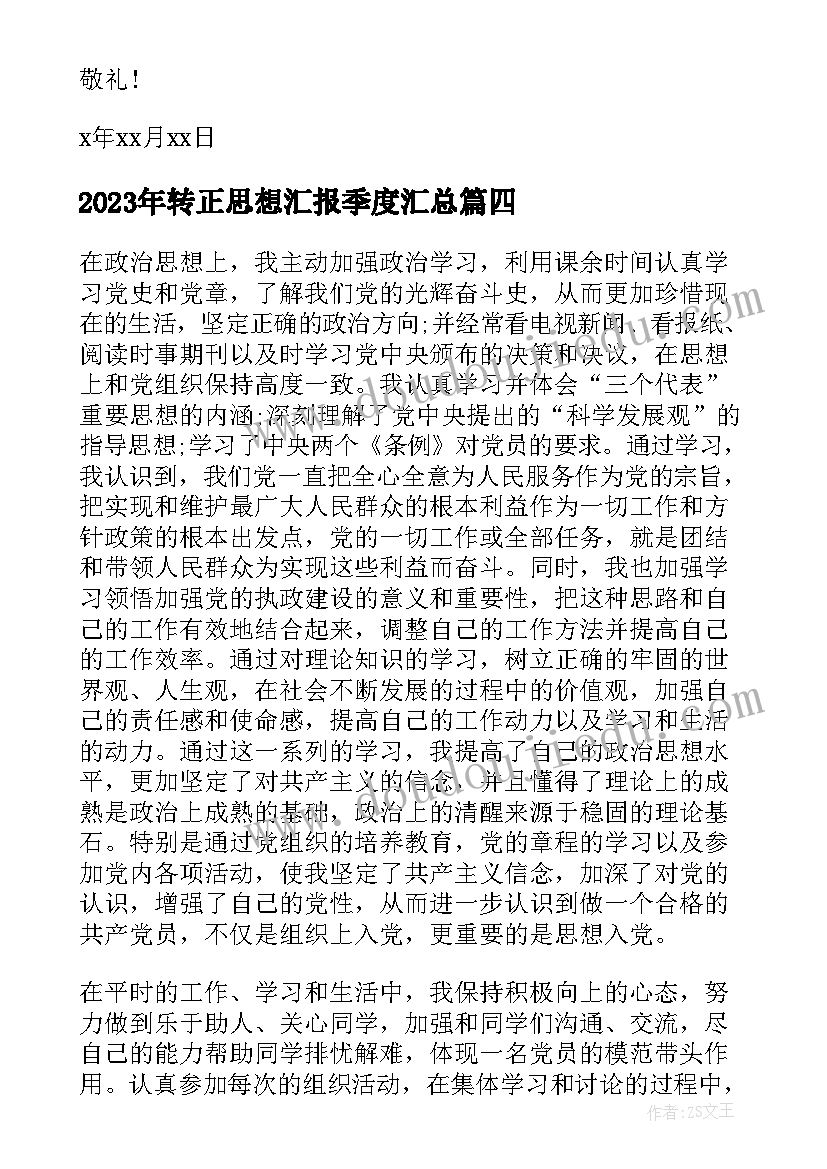 敬礼！

x年xx月xx日

2023年转正思想汇报季度汇总篇四

在政治思想上，我主动加强政治学习，利用课余时间认真学习党史和党章，了解我们党的光辉奋斗史，从而更加珍惜现在的生活，坚定正确的政治方向;并经常看电视新闻、看报纸、阅读时事期刊以及时学习党中央颁布的决策和决议，在思想上和党组织保持高度一致。我认真学习并体会“三个代表”重要思想的内涵;深刻理解了党中央提出的“科学发展观”的指导思想;学习了中央两个《条例》对党员的要求。通过学习，我认识到，我们党一直把全心全意为人民服务作为党的宗旨，把实现和维护最广大人民群众的根本利益作为一切工作和方针政策的根本出发点，党的一切工作或全部任务，就是团结和带领人民群众为实现这些利益而奋斗。同时，我也加强学习领悟加强党的执政建设的意义和重要性，把这种思路和自己的工作有效地结合起来，调整自己的工作方法并提高自己的工作效率。通过对理论知识的学习，树立正确的牢固的世界观、人生观，在社会不断发展的过程中的价值观，加强自己的责任感和使命感，提高自己的工作动力以及学习和生活的动力。通过这一系列的学习，我提高了自己的政治思想水平，更加坚定了对共产主义的信念，并且懂得了理论上的成熟是政治上成熟的基础，政治上的清醒来源于稳固的理论基石。特别是通过党组织的培养教育，党的章程的学习以及参加党内各项活动，使我坚定了共产主义信念，加深了对党的认识，增强了自己的党性，从而进一步认识到做一个合格的共产党员，不仅是组织上入党，更重要的是思想入党。

在平时的工作、学习和生活中，我保持积极向上的心态，努力做到乐于助人、关心同学，加强和同学们沟通、交流，尽自己的能力帮助同学排忧解难，体现一名党员的模范带头作用。认真参加每次的组织活动，在集体学习和讨论的过程中，

作者：ZS文王